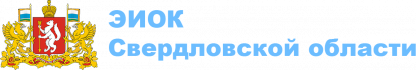 ЭИОК
Свердловской области